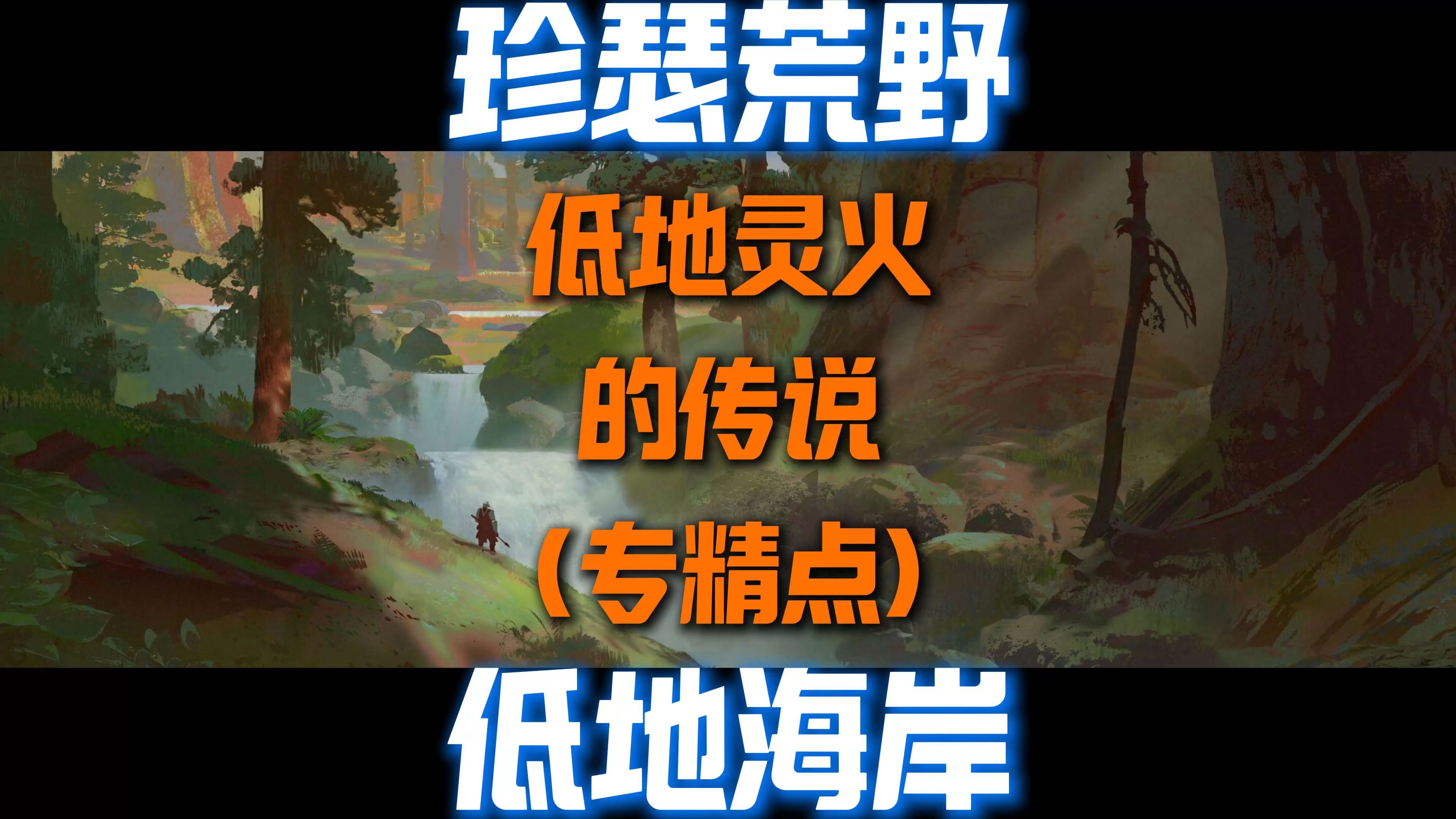 珍瑟荒野

低地灵火
的传说
（专精点）

低地海岸